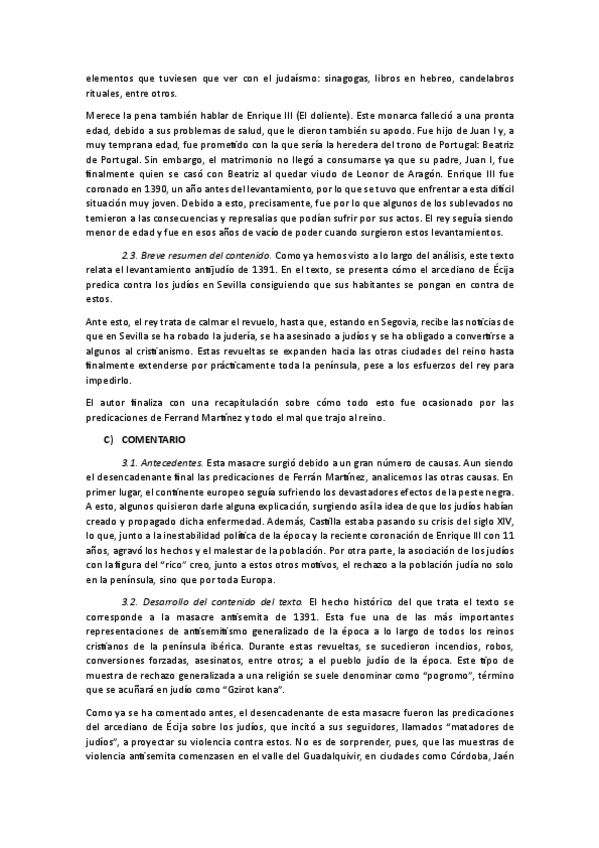 elementos que tuviesen que ver con el judaísmo: sinagogas, libros en hebreo, candelabros rituales, entre otros.

Merece la pena también hablar de Enrique III (El doliente). Este monarca falleció a una pronta edad, debido a sus problemas de salud, que le dieron también su apodo. Fue hijo de Juan I y, a muy temprana edad, fue prometido con la que sería la heredera del trono de Portugal: Beatriz de Portugal. Sin embargo, el matrimonio no llegó a consumarse ya que su padre, Juan I, fue finalmente quien se casó con Beatriz al quedar viudo de Leonor de Aragón. Enrique III fue coronado en 1390, un año antes del levantamiento, por lo que se tuvo que enfrentar a esta difícil situación muy joven. Debido a esto, precisamente, fue por lo que algunos de los sublevados no temieron a las consecuencias y represalias que podían sufrir por sus actos. El rey seguía siendo menor de edad y fue en esos años de vacío de poder cuando surgieron estos levantamientos.

2.3. Breve resumen del contenido. Como ya hemos visto a lo largo del análisis, este texto relata el levantamiento antijudío de 1391. En el texto, se presenta cómo el arcediano de Écija predica contra los judíos en Sevilla consiguiendo que sus habitantes se pongan en contra de estos.

Ante esto, el rey trata de calmar el revuelo, hasta que, estando en Segovia, recibe las noticias de que en Sevilla se ha robado la judería, se ha asesinado a judíos y se ha obligado a convertirse a algunos al cristianismo. Estas revueltas se expanden hacia las otras ciudades del reino hasta finalmente extenderse por prácticamente toda la península, pese a los esfuerzos del rey para impedirlo.

El autor finaliza con una recapitulación sobre cómo todo esto fue ocasionado por las predicaciones de Ferrand Martínez y todo el mal que trajo al reino.

C) COMENTARIO

3.1. Antecedentes. Esta masacre surgió debido a un gran número de causas. Aun siendo el desencadenante final las predicaciones de Ferrán Martínez, analicemos las otras causas. En primer lugar, el continente europeo seguía sufriendo los devastadores efectos de la peste negra. A esto, algunos quisieron darle alguna explicación, surgiendo así la idea de que los judíos habían creado y propagado dicha enfermedad. Además, Castilla estaba pasando su crisis del siglo XIV, lo que, junto a la inestabilidad política de la época y la reciente coronación de Enrique III con 11 años, agravó los hechos y el malestar de la población. Por otra parte, la asociación de los judíos con la figura del "rico" creo, junto a estos otros motivos, el rechazo a la población judía no solo en la península, sino que por toda Europa.

3.2. Desarrollo del contenido del texto. El hecho histórico del que trata el texto se corresponde a la masacre antisemita de 1391. Esta fue una de las más importantes representaciones de antisemitismo generalizado de la época a lo largo de todos los reinos cristianos de la península ibérica. Durante estas revueltas, se sucedieron incendios, robos, conversiones forzadas, asesinatos, entre otros; a el pueblo judío de la época. Este tipo de muestra de rechazo generalizada a una religión se suele denominar como "pogromo", término que se acuñará en judío como "Gzirot kana".

Como ya se ha comentado antes, el desencadenante de esta masacre fueron las predicaciones del arcediano de Écija sobre los judíos, que incitó a sus seguidores, llamados "matadores de judíos", a proyectar su violencia contra estos. No es de sorprender, pues, que las muestras de violencia antisemita comenzasen en el valle del Guadalquivir, en ciudades como Córdoba, Jaén